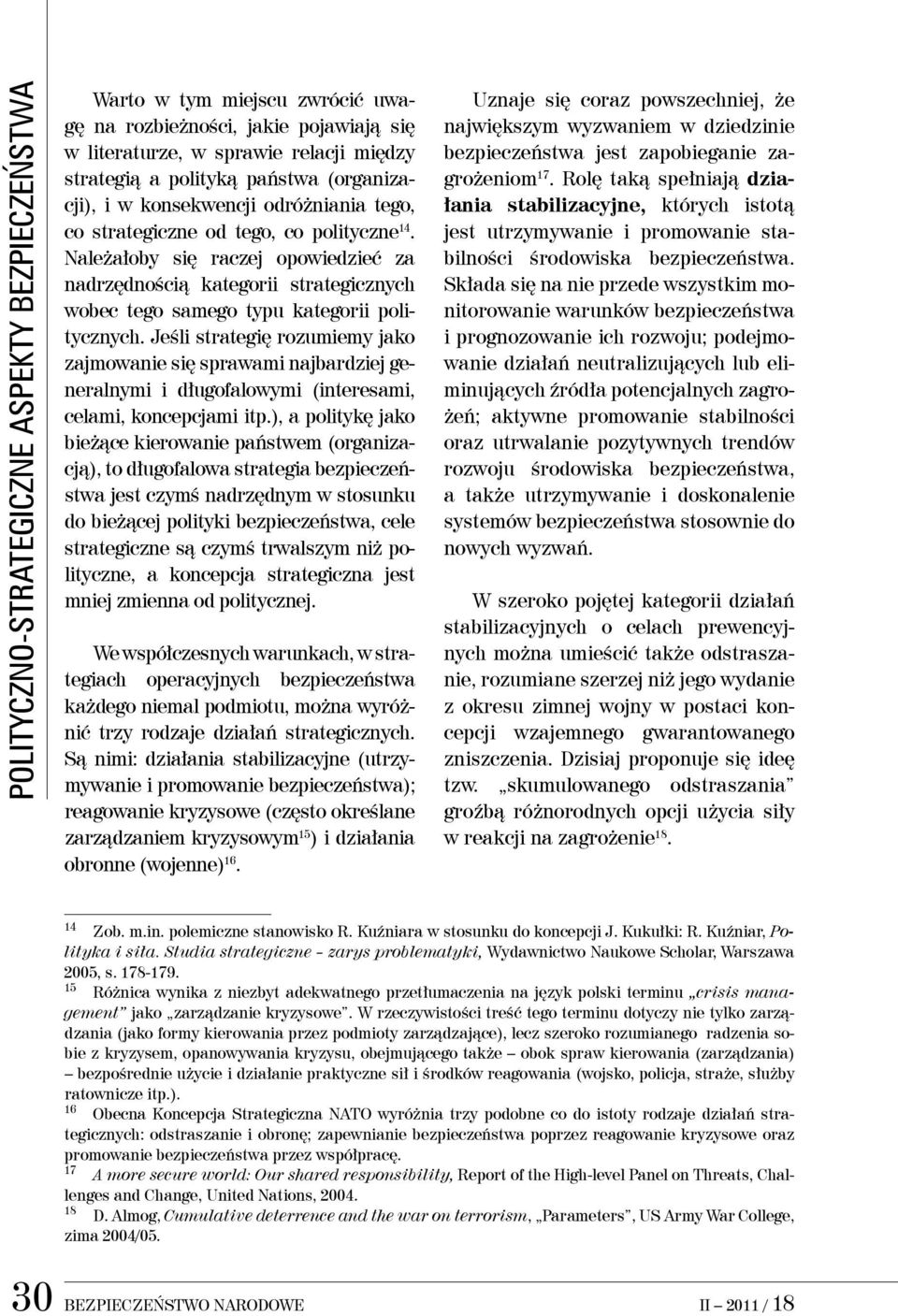 POLITYCZNO-STRATEGICZNE ASPEKTY BEZPIECZEŃSTWA

Warto w tym miejscu zwrócić uwagę na rozbieżności, jakie pojawiają się w literaturze, w sprawie relacji między strategią a polityką państwa (organizacji), i w konsekwencji odróżniania tego, co strategiczne od tego, co polityczne$^{14}$. Należałoby się raczej opowiedzieć za nadrzędnością kategorii strategicznych wobec tego samego typu kategorii politycznych. Jeśli strategię rozumiemy jako zajmowanie się sprawami najbardziej generalnymi i długofalowymi (interesami, celami, koncepcjami itp.), a politykę jako bieżące kierowanie państwem (organizacją), to długofalowa strategia bezpieczeństwa jest czymś nadrzędnym w stosunku do bieżącej polityki bezpieczeństwa, cele strategiczne są czymś trwalszym niż polityczne, a koncepcja strategiczna jest mniej zmienna od politycznej.

We współczesnych warunkach, w strategiach operacyjnych bezpieczeństwa każdego niemal podmiotu, można wyróżnić trzy rodzaje działań strategicznych. Są nimi: działania stabilizacyjne (utrzymywanie i promowanie bezpieczeństwa); reagowanie kryzysowe (często określane zarządzaniem kryzysowym$^{15}$) i działania obronne (wojenne)$^{16}$.

Uznaje się coraz powszechniej, że największym wyzwaniem w dziedzinie bezpieczeństwa jest zapobieganie zagrożeniom$^{17}$. Rolę taką spełniają działania stabilizacyjne, których istotą jest utrzymywanie i promowanie stabilności środowiska bezpieczeństwa. Składa się na nie przede wszystkim monitorowanie warunków bezpieczeństwa i prognozowanie ich rozwoju; podejmowanie działań neutralizujących lub eliminujących źródła potencjalnych zagrożeń; aktywne promowanie stabilności oraz utrwalanie pozytywnych trendów rozwoju środowiska bezpieczeństwa, a także utrzymywanie i doskonalenie systemów bezpieczeństwa stosownie do nowych wyzwań.

W szeroko pojętej kategorii działań stabilizacyjnych o celach prewencyjnych można umieścić także odstraszanie, rozumiane szerzej niż jego wydanie z okresu zimnej wojny w postaci koncepcji wzajemnego gwarantowanego zniszczenia. Dzisiaj proponuje się ideę tzw. „skumulowanego odstraszania” groźbą różnorodnych opcji użycia siły w reakcji na zagrożenie$^{18}$.

$^{14}$ Zob. m.in. polemiczne stanowisko R. Kuźniara w stosunku do koncepcji J. Kukułki: R. Kuźniar, Polityka i siła. Studia strategiczne – zarys problematyki, Wydawnictwo Naukowe Scholar, Warszawa 2005, s. 178-179.
$^{15}$ Różnica wynika z niezbyt adekwatnego przetłumaczenia na język polski terminu „crisis management” jako „zarządzanie kryzysowe”. W rzeczywistości treść tego terminu dotyczy nie tylko zarządzania (jako formy kierowania przez podmioty zarządzające), lecz szeroko rozumianego radzenia sobie z kryzysem, opanowywania kryzysu, obejmującego także – obok spraw kierowania (zarządzania) – bezpośrednie użycie i działanie praktyczne sił i środków reagowania (wojsko, policja, straże, służby ratownicze itp.).
$^{16}$ Obecna Koncepcja Strategiczna NATO wyróżnia trzy podobne co do istoty rodzaje działań strategicznych: odstraszanie i obronę; zapewnianie bezpieczeństwa poprzez reagowanie kryzysowe oraz promowanie bezpieczeństwa przez współpracę.
$^{17}$ A more secure world: Our shared responsibility, Report of the High-level Panel on Threats, Challenges and Change, United Nations, 2004.
$^{18}$ D. Almog, Cumulative deterrence and the war on terrorism, „Parameters”, US Army War College, zima 2004/05.

30 BEZPIECZEŃSTWO NARODOWE II – 2011 / 18